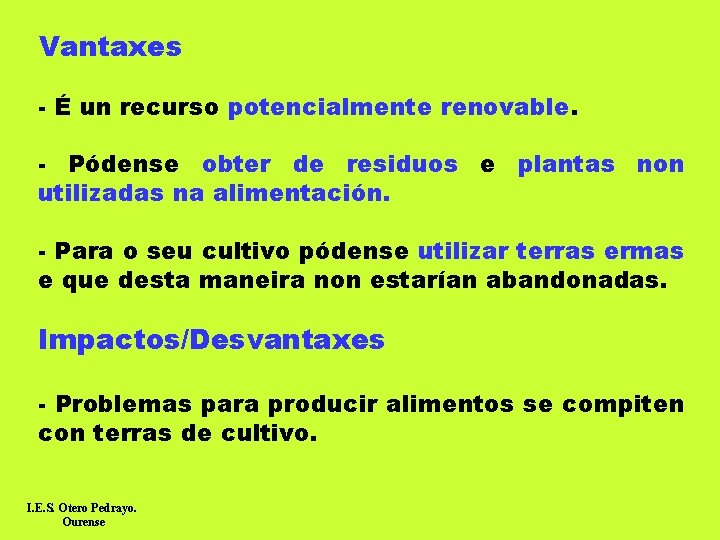 Vantaxes

- É un recurso potencialmente renovable.

- Pódense obter de residuos e plantas non utilizadas na alimentación.

- Para o seu cultivo pódense utilizar terras ermas e que desta maneira non estarían abandonadas.

Impactos/Desvantaxes

- Problemas para producir alimentos se compiten con terras de cultivo.

I.E.S. Otero Pedrayo.
Ourense